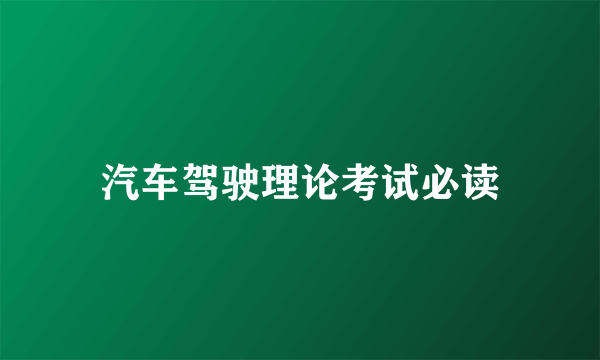 汽车驾驶理论考试必读